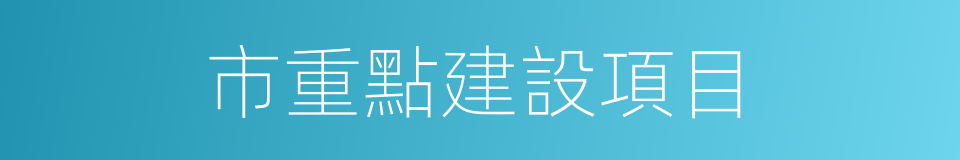 市重點建設項目